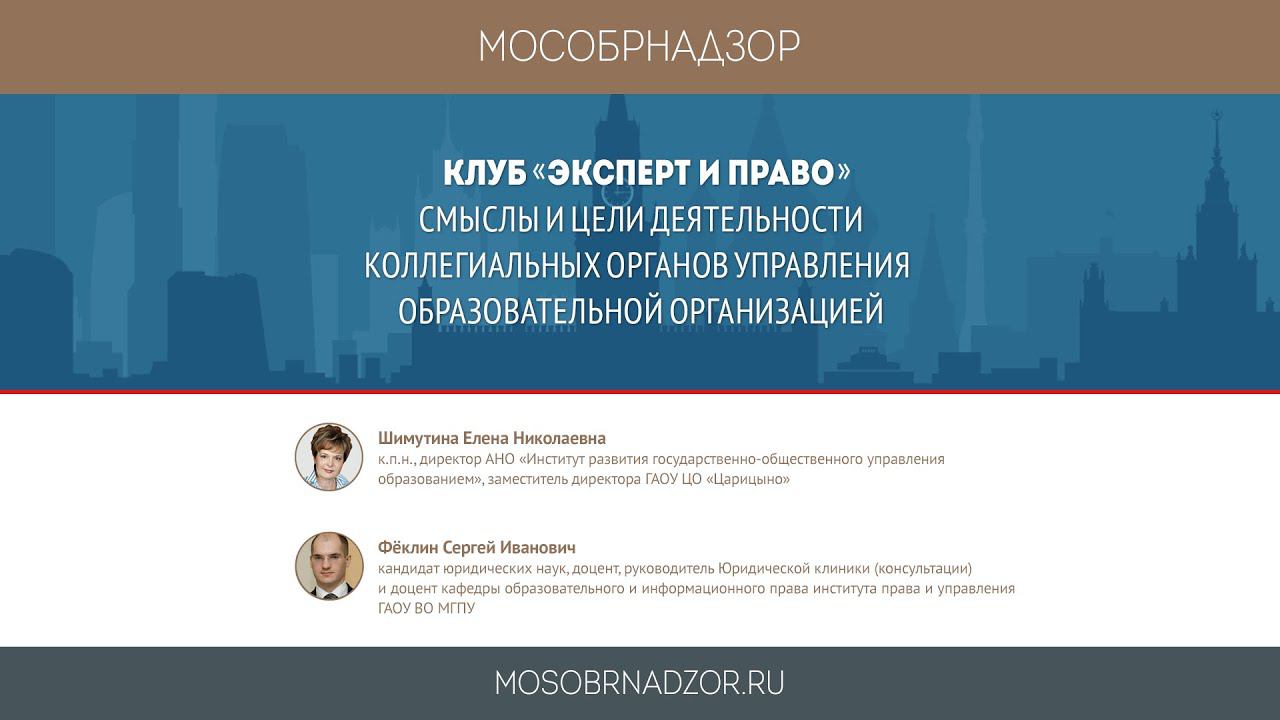 МОСОБРНАДЗОР

КЛУБ «ЭКСПЕРТ И ПРАВО»
СМЫСЛЫ И ЦЕЛИ ДЕЯТЕЛЬНОСТИ
КОЛЛЕГИАЛЬНЫХ ОРГАНОВ УПРАВЛЕНИЯ
ОБРАЗОВАТЕЛЬНОЙ ОРГАНИЗАЦИЕЙ

Шимутина Елена Николаевна
к.п.н., директор АНО «Институт развития государственно-общественного управления образованием», заместитель директора ГАОУ ЦО «Царицыно»

Фёклин Сергей Иванович
кандидат юридических наук, доцент, руководитель Юридической клиники (консультации) и доцент кафедры образовательного и информационного права института права и управления ГАОУ ВО МГПУ

MOSOBRNADZOR.RU